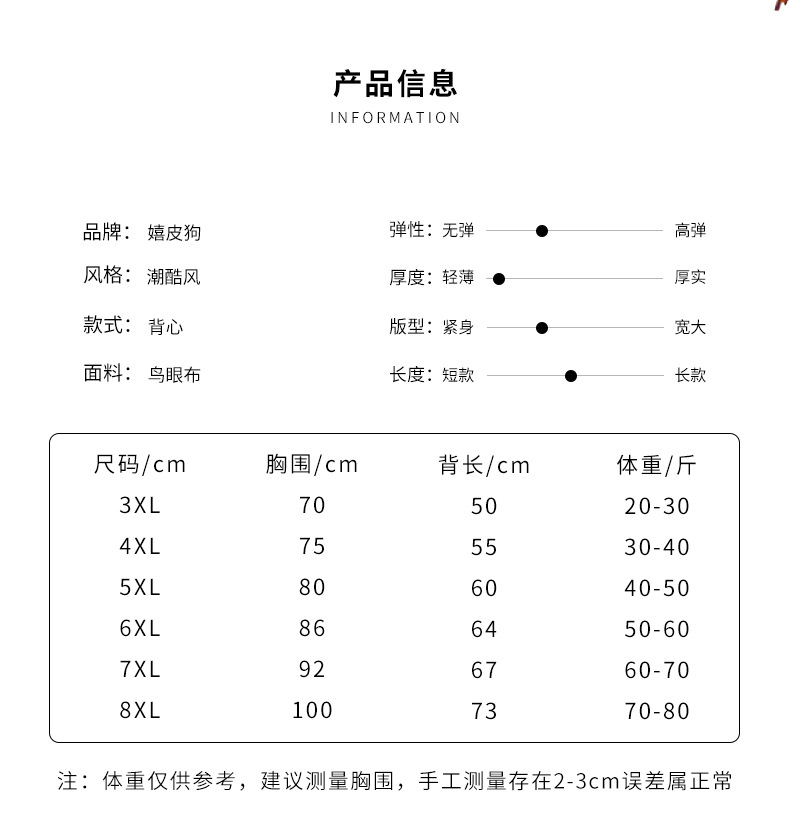 产品信息
INFORMATION

品牌： 嬉皮狗
风格： 潮酷风
款式： 背心
面料： 鸟眼布

弹性：无弹 高弹
厚度：轻薄 厚实
版型：紧身 宽大
长度：短款 长款

| 尺码/cm | 胸围/cm | 背长/cm | 体重/斤 |
|---|---|---|---|
| 3XL | 70 | 50 | 20-30 |
| 4XL | 75 | 55 | 30-40 |
| 5XL | 80 | 60 | 40-50 |
| 6XL | 86 | 64 | 50-60 |
| 7XL | 92 | 67 | 60-70 |
| 8XL | 100 | 73 | 70-80 |

注：体重仅供参考，建议测量胸围，手工测量存在2-3cm误差属正常